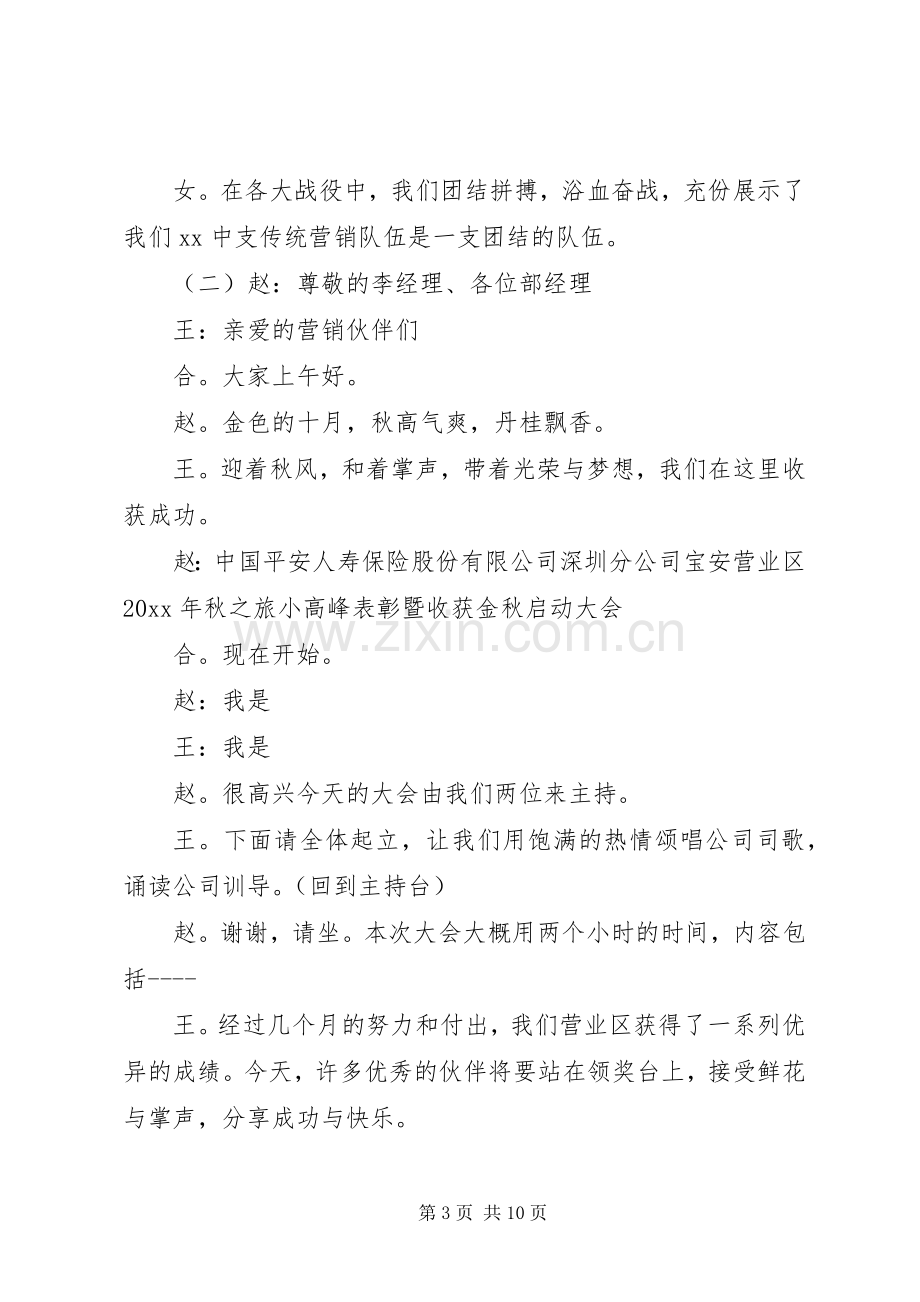 女。在各大战役中，我们团结拼搏，浴血奋战，充份展示了我们xx中支传统营销队伍是一支团结的队伍。

（二）赵：尊敬的李经理、各位部经理

王：亲爱的营销伙伴们

合。大家上午好。

赵。金色的十月，秋高气爽，丹桂飘香。

王。迎着秋风，和着掌声，带着光荣与梦想，我们在这里收获成功。

赵：中国平安人寿保险股份有限公司深圳分公司宝安营业区20xx年秋之旅小高峰表彰暨收获金秋启动大会

合。现在开始。

赵：我是

王：我是

赵。很高兴今天的大会由我们两位来主持。

王。下面请全体起立，让我们用饱满的热情颂唱公司司歌，诵读公司训导。（回到主持台）

赵。谢谢，请坐。本次大会大概用两个小时的时间，内容包括----

王。经过几个月的努力和付出，我们营业区获得了一系列优异的成绩。今天，许多优秀的伙伴将要站在领奖台上，接受鲜花与掌声，分享成功与快乐。

第3页 共10页

www.zixin.com.cn